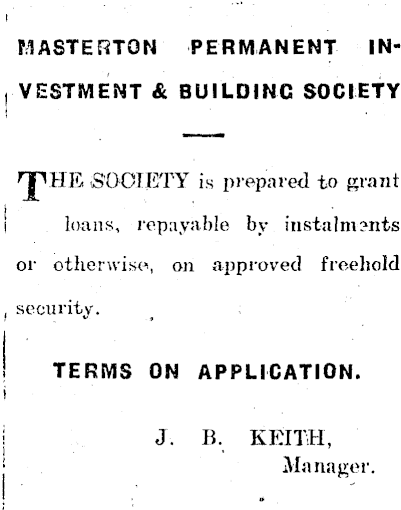 MASTERTON PERMANENT INVESTMENT & BUILDING SOCIETY

THE SOCIETY is prepared to grant loans, repayable by instalments or otherwise, on approved freehold security.

TERMS ON APPLICATION.

J. B. KEITH,
Manager.